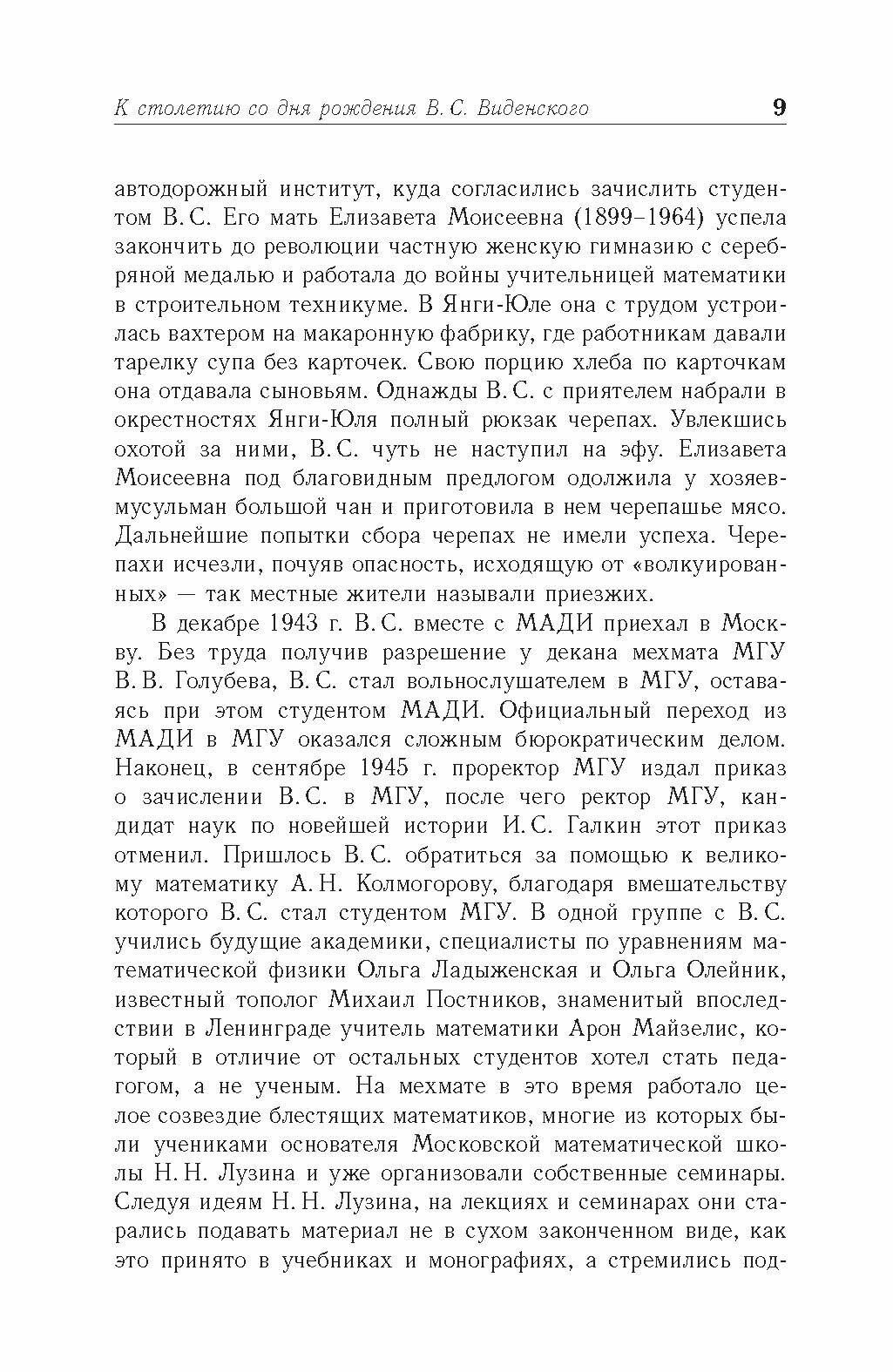 К столетию со дня рождения В. С. Виденского 9

автодорожный институт, куда согласились зачислить студентом В. С. Его мать Елизавета Моисеевна (1899–1964) успела закончить до революции частную женскую гимназию с серебряной медалью и работала до войны учительницей математики в строительном техникуме. В Янги-Юле она с трудом устроилась вахтером на макаронную фабрику, где работникам давали тарелку супа без карточек. Свою порцию хлеба по карточкам она отдавала сыновьям. Однажды В. С. с приятелем набрали в окрестностях Янги-Юля полный рюкзак черепах. Увлекшись охотой за ними, В. С. чуть не наступил на эфу. Елизавета Моисеевна под благовидным предлогом одолжила у хозяев-мусульман большой чан и приготовила в нем черепашье мясо. Дальнейшие попытки сбора черепах не имели успеха. Черепахи исчезли, почуяв опасность, исходящую от «волкуированных» — так местные жители называли приезжих.

В декабре 1943 г. В. С. вместе с МАДИ приехал в Москву. Без труда получив разрешение у декана мехмата МГУ В. В. Голубева, В. С. стал вольнослушателем в МГУ, оставаясь при этом студентом МАДИ. Официальный переход из МАДИ в МГУ оказался сложным бюрократическим делом. Наконец, в сентябре 1945 г. проректор МГУ издал приказ о зачислении В. С. в МГУ, после чего ректор МГУ, кандидат наук по новейшей истории И. С. Галкин этот приказ отменил. Пришлось В. С. обратиться за помощью к великому математику А. Н. Колмогорову, благодаря вмешательству которого В. С. стал студентом МГУ. В одной группе с В. С. учились будущие академики, специалисты по уравнениям математической физики Ольга Ладыженская и Ольга Олейник, известный тополог Михаил Постников, знаменитый впоследствии в Ленинграде учитель математики Арон Майзелис, который в отличие от остальных студентов хотел стать педагогом, а не ученым. На мехмате в это время работало целое созвездие блестящих математиков, многие из которых были учениками основателя Московской математической школы Н. Н. Лузина и уже организовали собственные семинары. Следуя идеям Н. Н. Лузина, на лекциях и семинарах они старались подавать материал не в сухом законченном виде, как это принято в учебниках и монографиях, а стремились под-